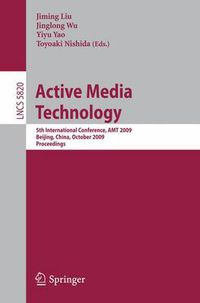 Jiming Liu
Jinglong Wu
Yiyu Yao
Toyoaki Nishida (Eds.)

LNCS 5820

Active Media Technology

5th International Conference, AMT 2009
Beijing, China, October 2009
Proceedings

Springer